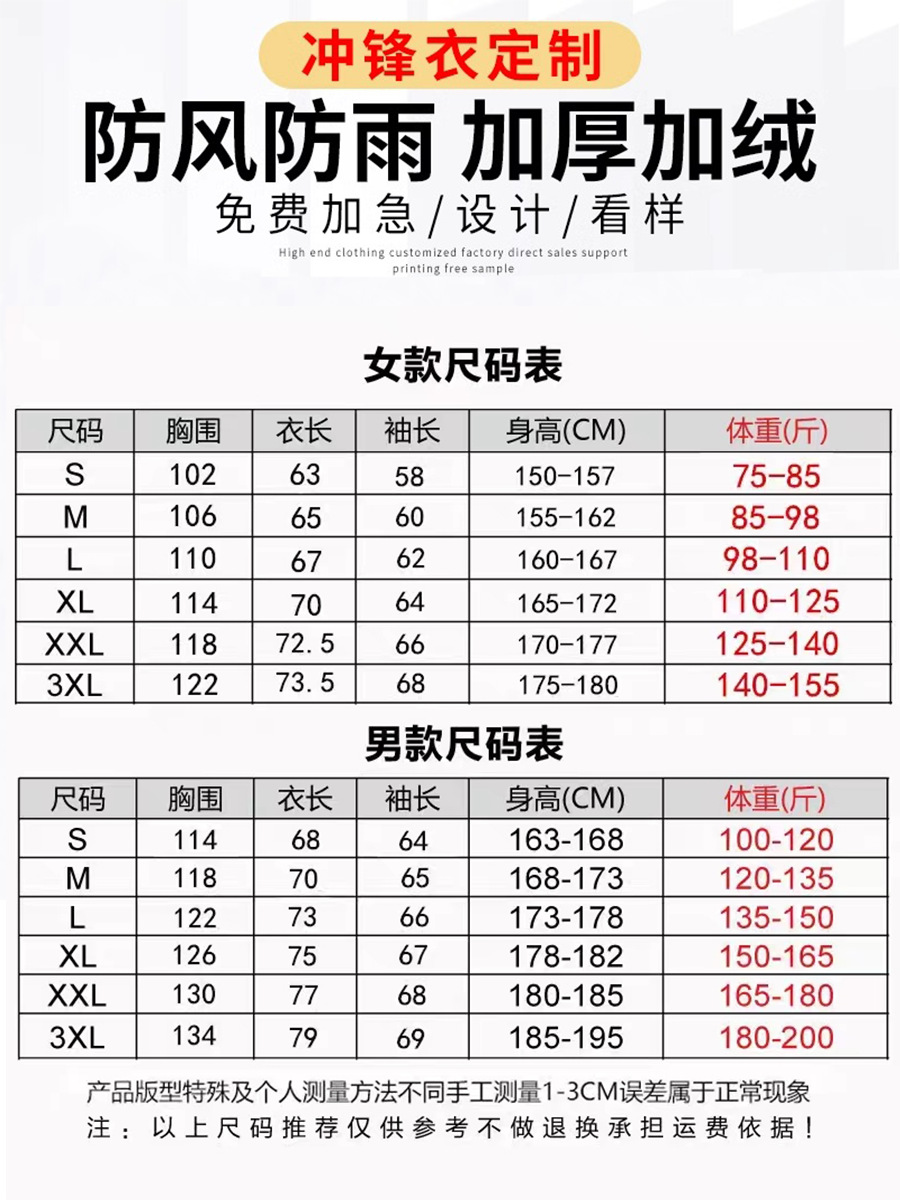 冲锋衣定制

防风防雨 加厚加绒

免费加急/设计/看样

High end clothing customized factory direct sales support printing free sample

女款尺码表

| 尺码 | 胸围 | 衣长 | 袖长 | 身高(CM) | 体重(斤) |
|---|---|---|---|---|---|
| S | 102 | 63 | 58 | 150-157 | 75-85 |
| M | 106 | 65 | 60 | 155-162 | 85-98 |
| L | 110 | 67 | 62 | 160-167 | 98-110 |
| XL | 114 | 70 | 64 | 165-172 | 110-125 |
| XXL | 118 | 72.5 | 66 | 170-177 | 125-140 |
| 3XL | 122 | 73.5 | 68 | 175-180 | 140-155 |

男款尺码表

| 尺码 | 胸围 | 衣长 | 袖长 | 身高(CM) | 体重(斤) |
|---|---|---|---|---|---|
| S | 114 | 68 | 64 | 163-168 | 100-120 |
| M | 118 | 70 | 65 | 168-173 | 120-135 |
| L | 122 | 73 | 66 | 173-178 | 135-150 |
| XL | 126 | 75 | 67 | 178-182 | 150-165 |
| XXL | 130 | 77 | 68 | 180-185 | 165-180 |
| 3XL | 134 | 79 | 69 | 185-195 | 180-200 |

产品版型特殊及个人测量方法不同手工测量1-3CM误差属于正常现象
注：以上尺码推荐仅供参考不做退换承担运费依据！